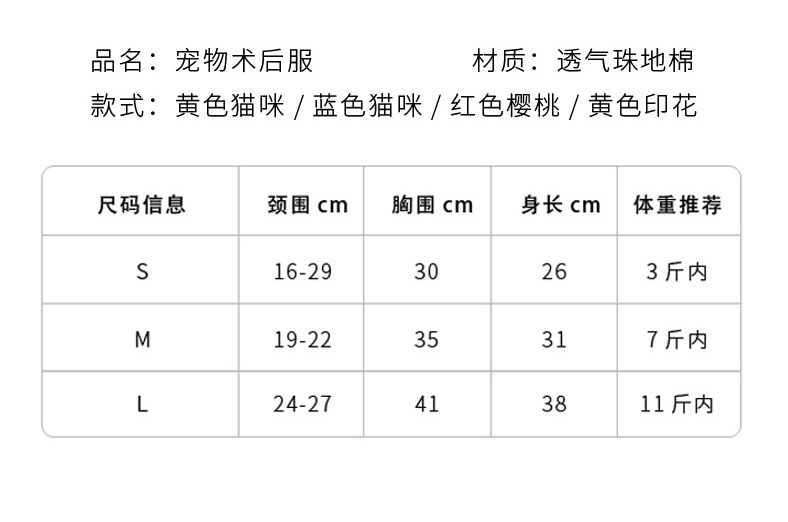 品名：宠物术后服 材质：透气珠地棉

款式：黄色猫咪/蓝色猫咪/红色樱桃/黄色印花

| 尺码信息 | 颈围cm | 胸围cm | 身长cm | 体重推荐 |
|---|---|---|---|---|
| S | 16-29 | 30 | 26 | 3斤内 |
| M | 19-22 | 35 | 31 | 7斤内 |
| L | 24-27 | 41 | 38 | 11斤内 |